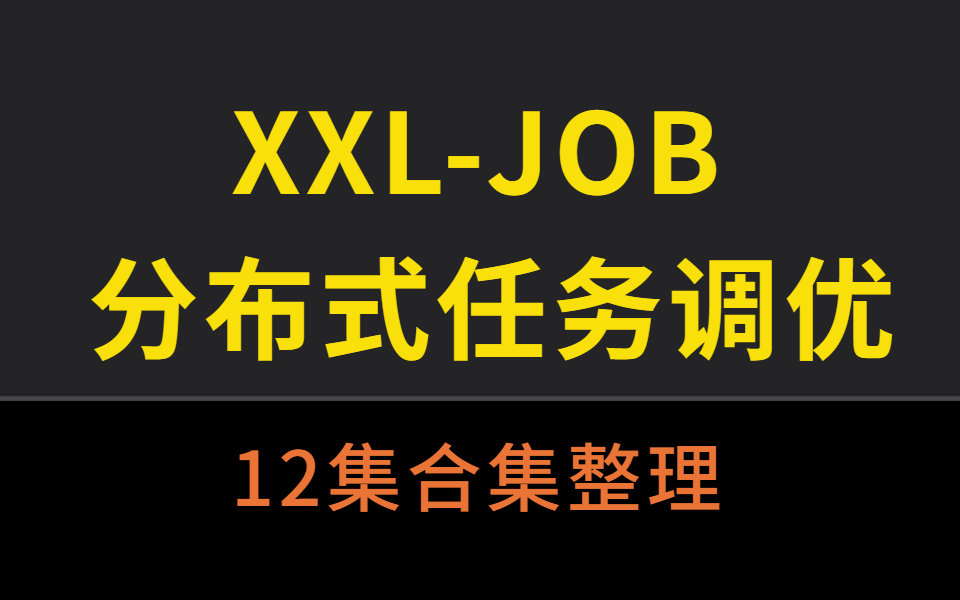 XXL-JOB
分布式任务调优

12集合集整理